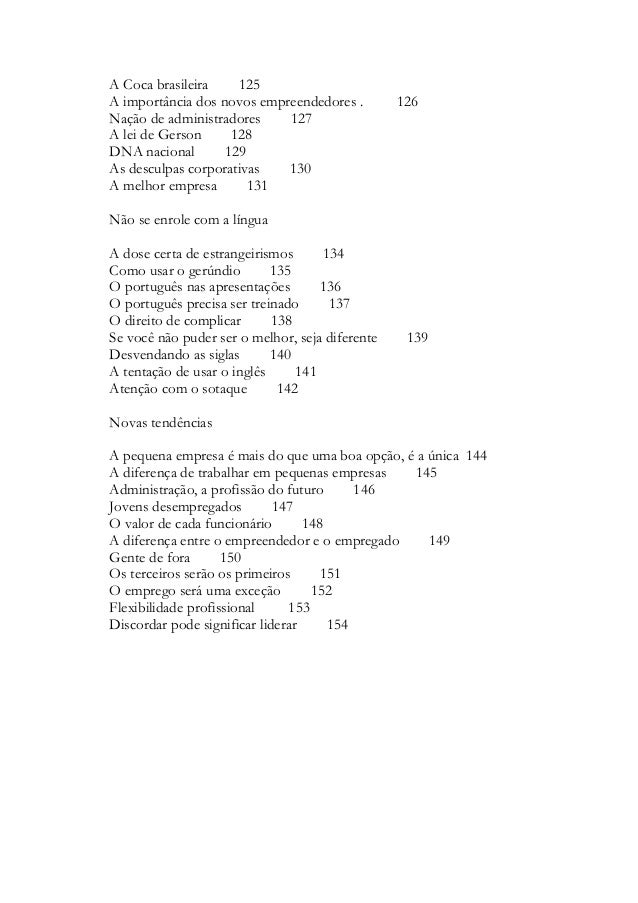 A Coca brasileira 125
A importância dos novos empreendedores . 126
Nação de administradores 127
A lei de Gerson 128
DNA nacional 129
As desculpas corporativas 130
A melhor empresa 131

Não se enrole com a língua

A dose certa de estrangeirismos 134
Como usar o gerúndio 135
O português nas apresentações 136
O português precisa ser treinado 137
O direito de complicar 138
Se você não puder ser o melhor, seja diferente 139
Desvendando as siglas 140
A tentação de usar o inglês 141
Atenção com o sotaque 142

Novas tendências

A pequena empresa é mais do que uma boa opção, é a única 144
A diferença de trabalhar em pequenas empresas 145
Administração, a profissão do futuro 146
Jovens desempregados 147
O valor de cada funcionário 148
A diferença entre o empreendedor e o empregado 149
Gente de fora 150
Os terceiros serão os primeiros 151
O emprego será uma exceção 152
Flexibilidade profissional 153
Discordar pode significar liderar 154